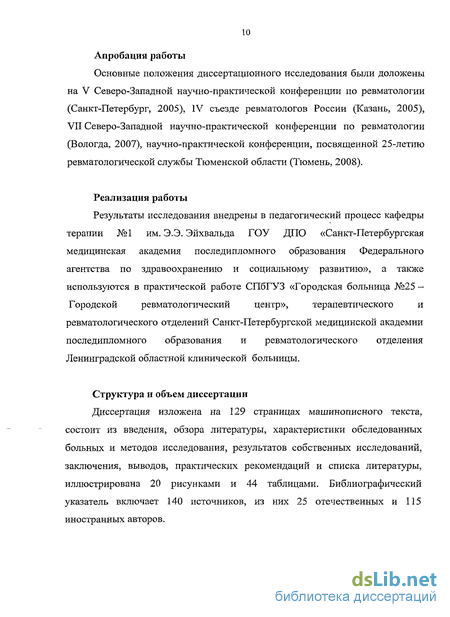 10

Апробация работы

Основные положения диссертационного исследования были доложены на V Северо-Западной научно-практической конференции по ревматологии (Санкт-Петербург, 2005), IV съезде ревматологов России (Казань, 2005), VII Северо-Западной научно-практической конференции по ревматологии (Вологда, 2007), научно-практической конференции, посвященной 25-летию ревматологической службы Тюменской области (Тюмень, 2008).

Реализация работы

Результаты исследования внедрены в педагогический процесс кафедры терапии №1 им. Э.Э. Эйхвальда ГОУ ДПО «Санкт-Петербургская медицинская академия последипломного образования Федерального агентства по здравоохранению и социальному развитию», а также используются в практической работе СПбГУЗ «Городская больница №25 – Городской ревматологический центр», терапевтического и ревматологического отделений Санкт-Петербургской медицинской академии последипломного образования и ревматологического отделения Ленинградской областной клинической больницы.

Структура и объем диссертации

Диссертация изложена на 129 страницах машинописного текста, состоит из введения, обзора литературы, характеристики обследованных больных и методов исследования, результатов собственных исследований, заключения, выводов, практических рекомендаций и списка литературы, иллюстрирована 20 рисунками и 44 таблицами. Библиографический указатель включает 140 источников, из них 25 отечественных и 115 иностранных авторов.

dsLib.net
библиотека диссертаций